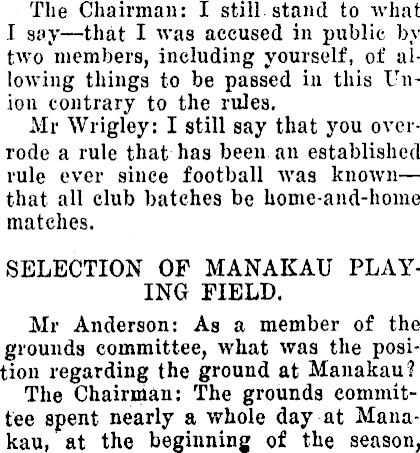 The Chairman: I still stand to what I say—that I was accused in public by two members, including yourself, of allowing things to be passed in this Union contrary to the rules.

Mr Wrigley: I still say that you overrode a rule that has been an established rule ever since football was known—that all club batches be home-and-home matches.

SELECTION OF MANAKAU PLAYING FIELD.

Mr Anderson: As a member of the grounds committee, what was the position regarding the ground at Manakau?

The Chairman: The grounds committee spent nearly a whole day at Manakau, at the beginning of the season,